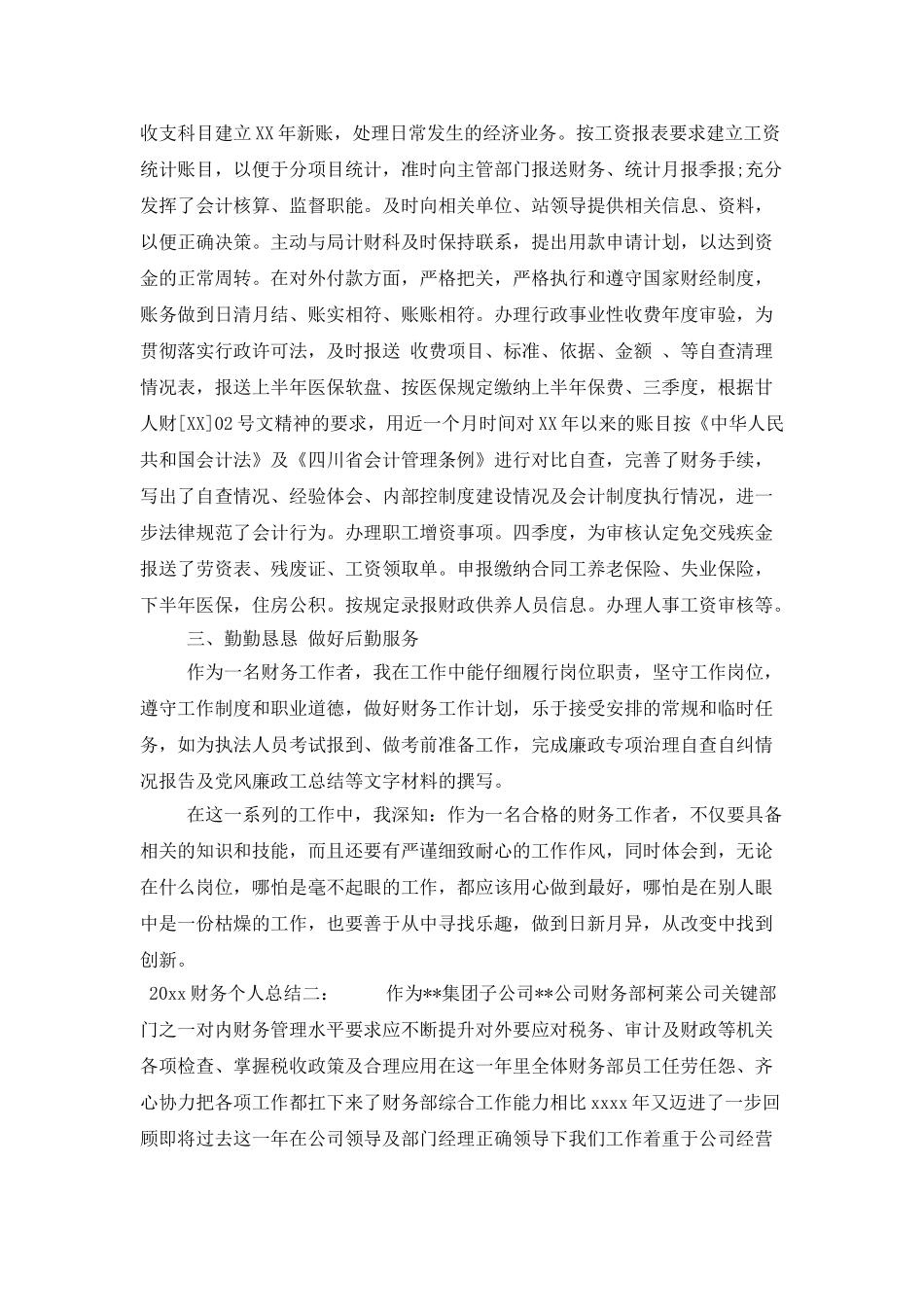 收支科目建立XX年新账，处理日常发生的经济业务。按工资报表要求建立工资统计账目，以便于分项目统计，准时向主管部门报送财务、统计月报季报;充分发挥了会计核算、监督职能。及时向相关单位、站领导提供相关信息、资料，以便正确决策。主动与局计财科及时保持联系，提出用款申请计划，以达到资金的正常周转。在对外付款方面，严格把关，严格执行和遵守国家财经制度，账务做到日清月结、账实相符、账账相符。办理行政事业性收费年度审验，为贯彻落实行政许可法，及时报送 收费项目、标准、依据、金额 、等自查清理情况表，报送上半年医保软盘、按医保规定缴纳上半年保费、三季度，根据甘人财[XX]02号文精神的要求，用近一个月时间对XX年以来的账目按《中华人民共和国会计法》及《四川省会计管理条例》进行对比自查，完善了财务手续，写出了自查情况、经验体会、内部控制度建设情况及会计制度执行情况，进一步法律规范了会计行为。办理职工增资事项。四季度，为审核认定免交残疾金报送了劳资表、残废证、工资领取单。申报缴纳合同工养老保险、失业保险，下半年医保，住房公积。按规定录报财政供养人员信息。办理人事工资审核等。

三、勤勤恳恳 做好后勤服务

作为一名财务工作者，我在工作中能仔细履行岗位职责，坚守工作岗位，遵守工作制度和职业道德，做好财务工作计划，乐于接受安排的常规和临时任务，如为执法人员考试报到、做考前准备工作，完成廉政专项治理自查自纠情况报告及党风廉政工总结等文字材料的撰写。

在这一系列的工作中，我深知：作为一名合格的财务工作者，不仅要具备相关的知识和技能，而且还要有严谨细致耐心的工作作风，同时体会到，无论在什么岗位，哪怕是毫不起眼的工作，都应该用心做到最好，哪怕是在别人眼中是一份枯燥的工作，也要善于从中寻找乐趣，做到日新月异，从改变中找到创新。

20xx财务个人总结二： 作为**集团子公司**公司财务部柯莱公司关键部门之一对内财务管理水平要求应不断提升对外要应对税务、审计及财政等机关各项检查、掌握税收政策及合理应用在这一年里全体财务部员工任劳任怨、齐心协力把各项工作都扛下来了财务部综合工作能力相比xxxx年又迈进了一步回顾即将过去这一年在公司领导及部门经理正确领导下我们工作着重于公司经营